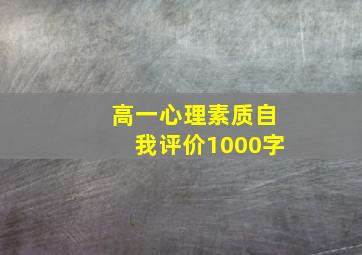 高一心理素质自我评价1000字